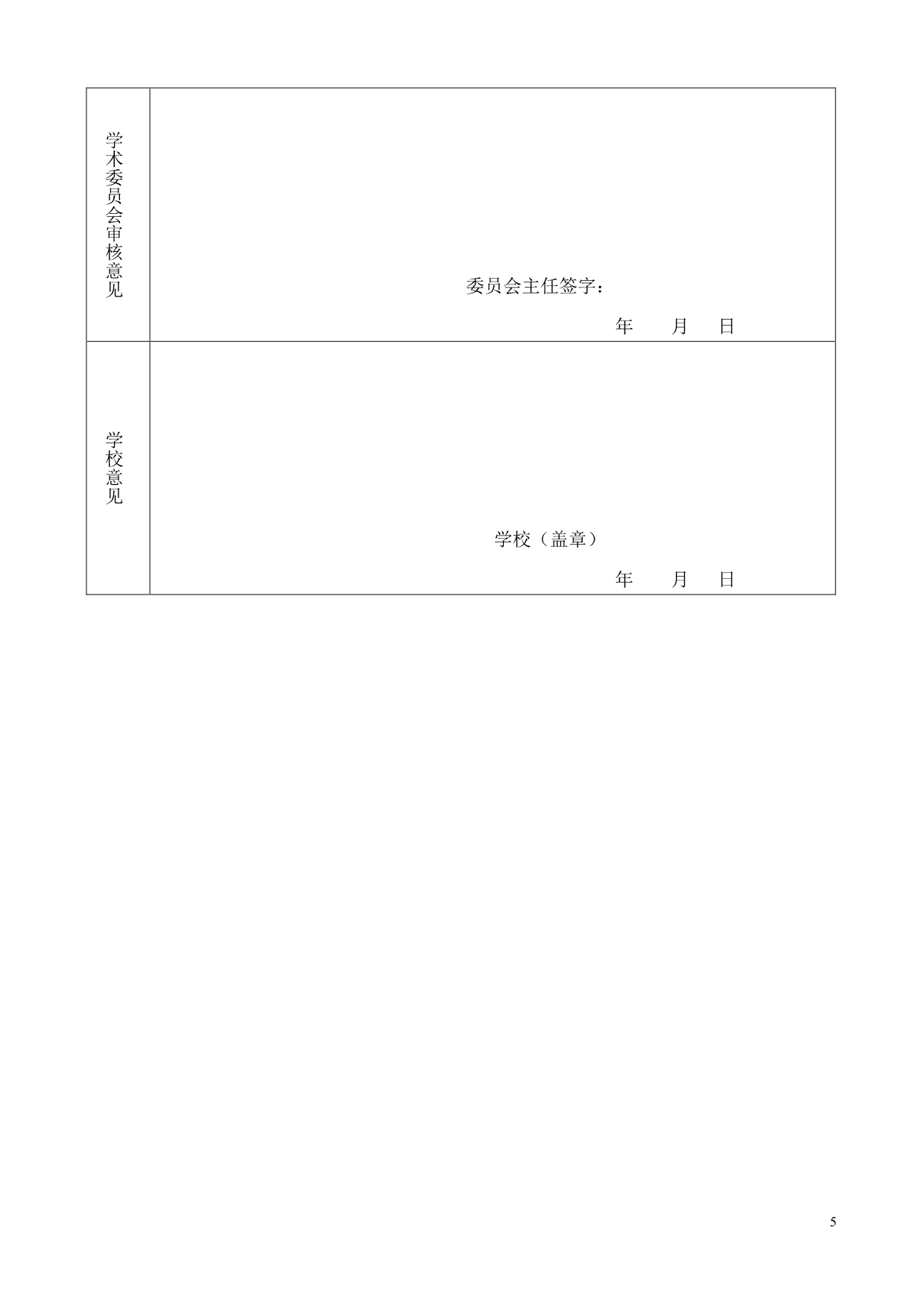 学术委员会审核意见

委员会主任签字：

年 月 日

学校意见

学校（盖章）

年 月 日

5